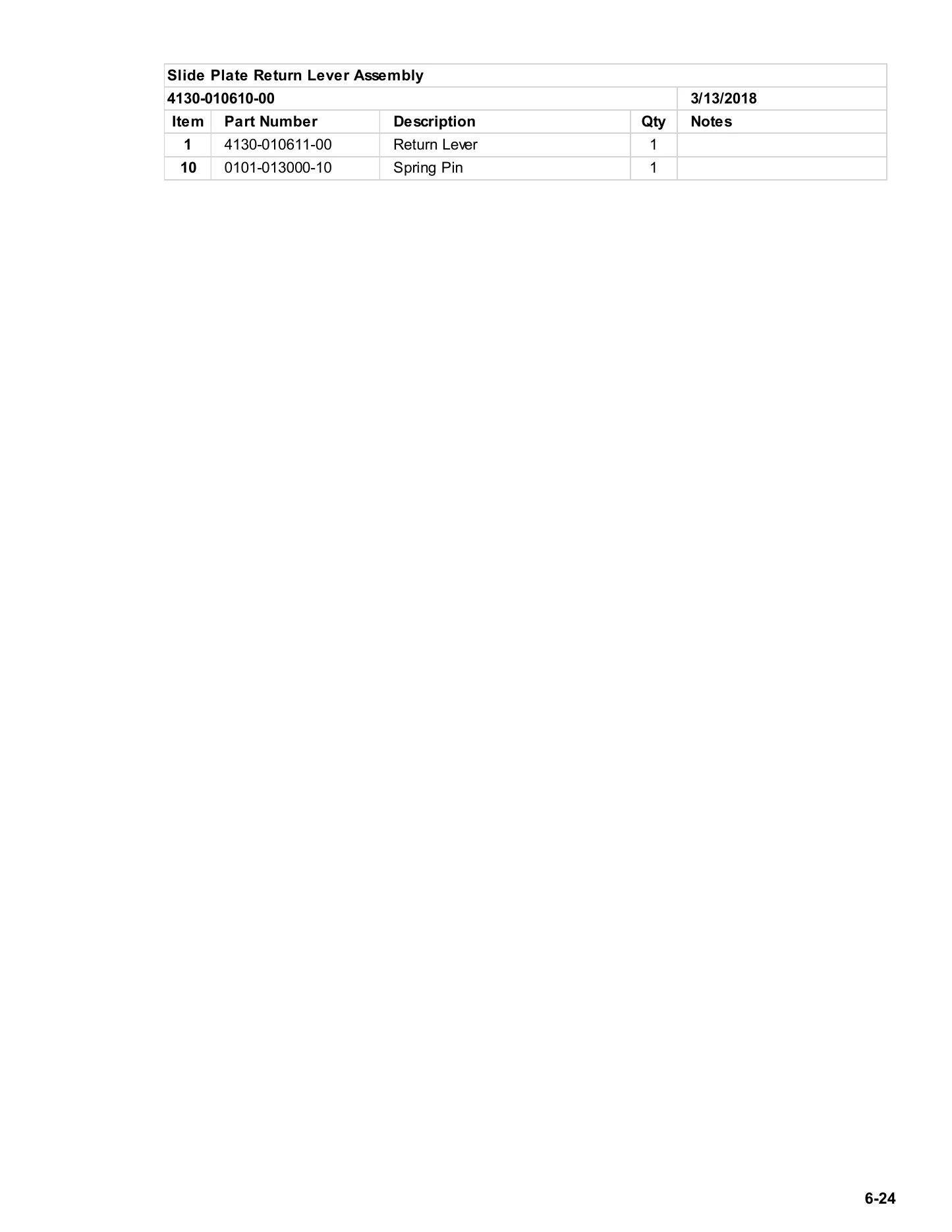 | Slide Plate Return Lever Assembly | | | | |
|---|---|---|---|---|
| 4130-010610-00 | | | | 3/13/2018 |
| Item | Part Number | Description | Qty | Notes |
| 1 | 4130-010611-00 | Return Lever | 1 | |
| 10 | 0101-013000-10 | Spring Pin | 1 | |

6-24